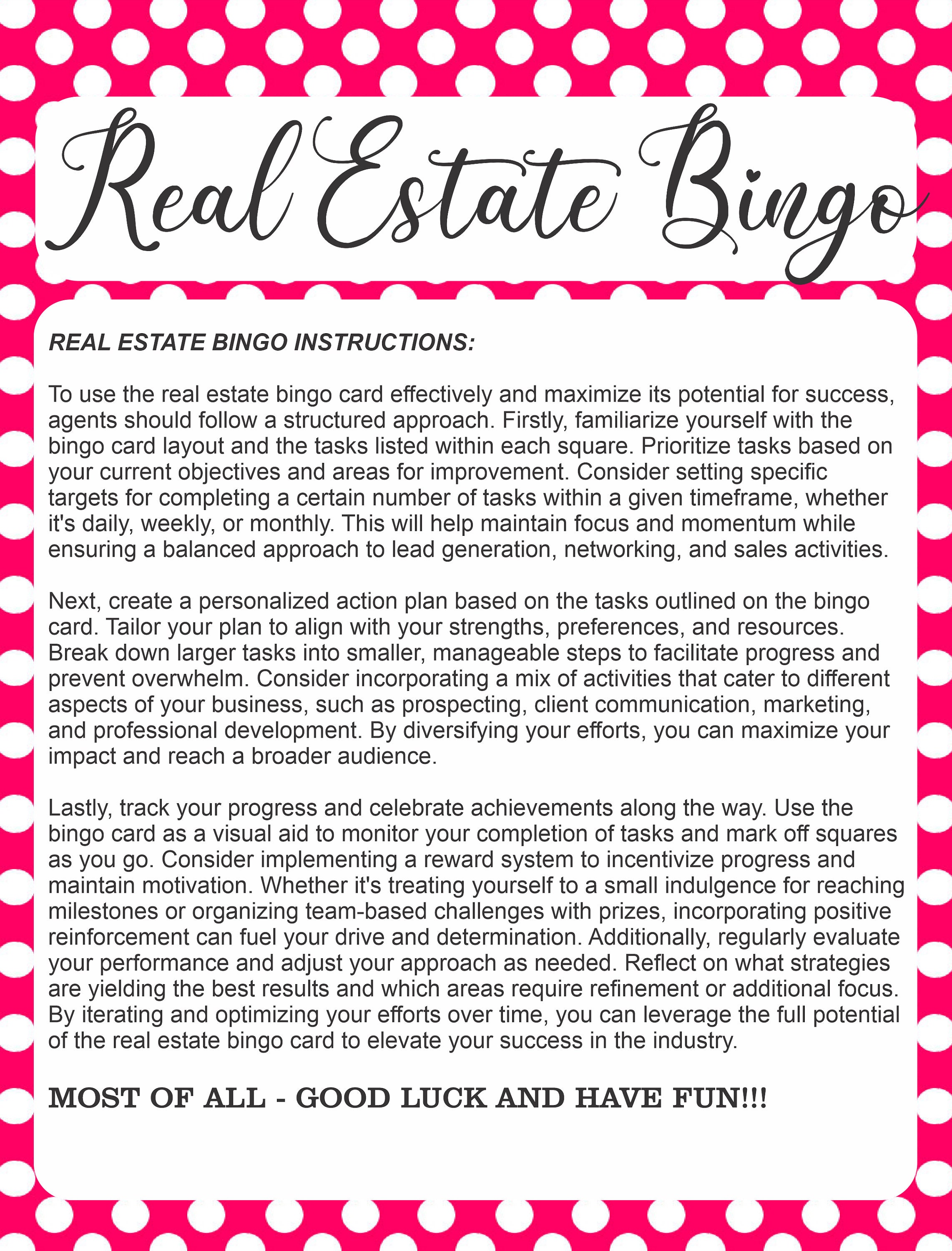 Real Estate Bingo

REAL ESTATE BINGO INSTRUCTIONS:

To use the real estate bingo card effectively and maximize its potential for success, agents should follow a structured approach. Firstly, familiarize yourself with the bingo card layout and the tasks listed within each square. Prioritize tasks based on your current objectives and areas for improvement. Consider setting specific targets for completing a certain number of tasks within a given timeframe, whether it's daily, weekly, or monthly. This will help maintain focus and momentum while ensuring a balanced approach to lead generation, networking, and sales activities.

Next, create a personalized action plan based on the tasks outlined on the bingo card. Tailor your plan to align with your strengths, preferences, and resources. Break down larger tasks into smaller, manageable steps to facilitate progress and prevent overwhelm. Consider incorporating a mix of activities that cater to different aspects of your business, such as prospecting, client communication, marketing, and professional development. By diversifying your efforts, you can maximize your impact and reach a broader audience.

Lastly, track your progress and celebrate achievements along the way. Use the bingo card as a visual aid to monitor your completion of tasks and mark off squares as you go. Consider implementing a reward system to incentivize progress and maintain motivation. Whether it's treating yourself to a small indulgence for reaching milestones or organizing team-based challenges with prizes, incorporating positive reinforcement can fuel your drive and determination. Additionally, regularly evaluate your performance and adjust your approach as needed. Reflect on what strategies are yielding the best results and which areas require refinement or additional focus. By iterating and optimizing your efforts over time, you can leverage the full potential of the real estate bingo card to elevate your success in the industry.

MOST OF ALL - GOOD LUCK AND HAVE FUN!!!